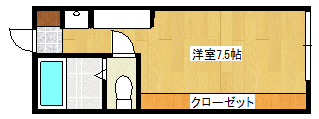 洋室7.5帖

クローゼット